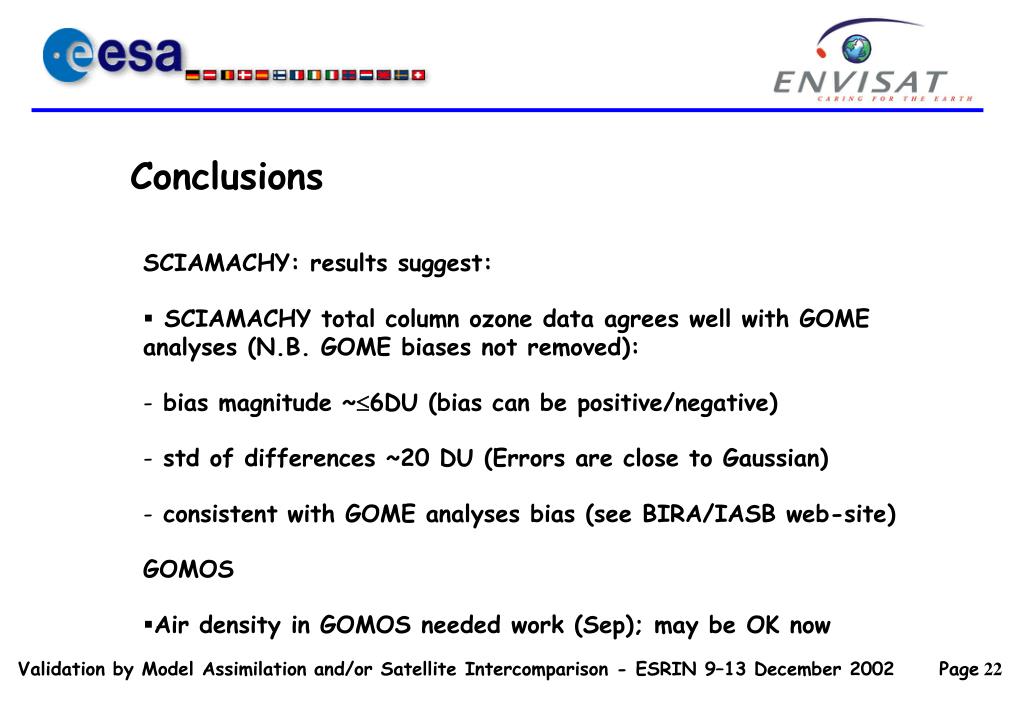 esa

ENVISAT
CARING FOR THE EARTH

Conclusions

SCIAMACHY: results suggest:

▪ SCIAMACHY total column ozone data agrees well with GOME analyses (N.B. GOME biases not removed):

- bias magnitude ~≤6DU (bias can be positive/negative)

- std of differences ~20 DU (Errors are close to Gaussian)

- consistent with GOME analyses bias (see BIRA/IASB web-site)

GOMOS

▪Air density in GOMOS needed work (Sep); may be OK now

Validation by Model Assimilation and/or Satellite Intercomparison - ESRIN 9–13 December 2002 Page 22